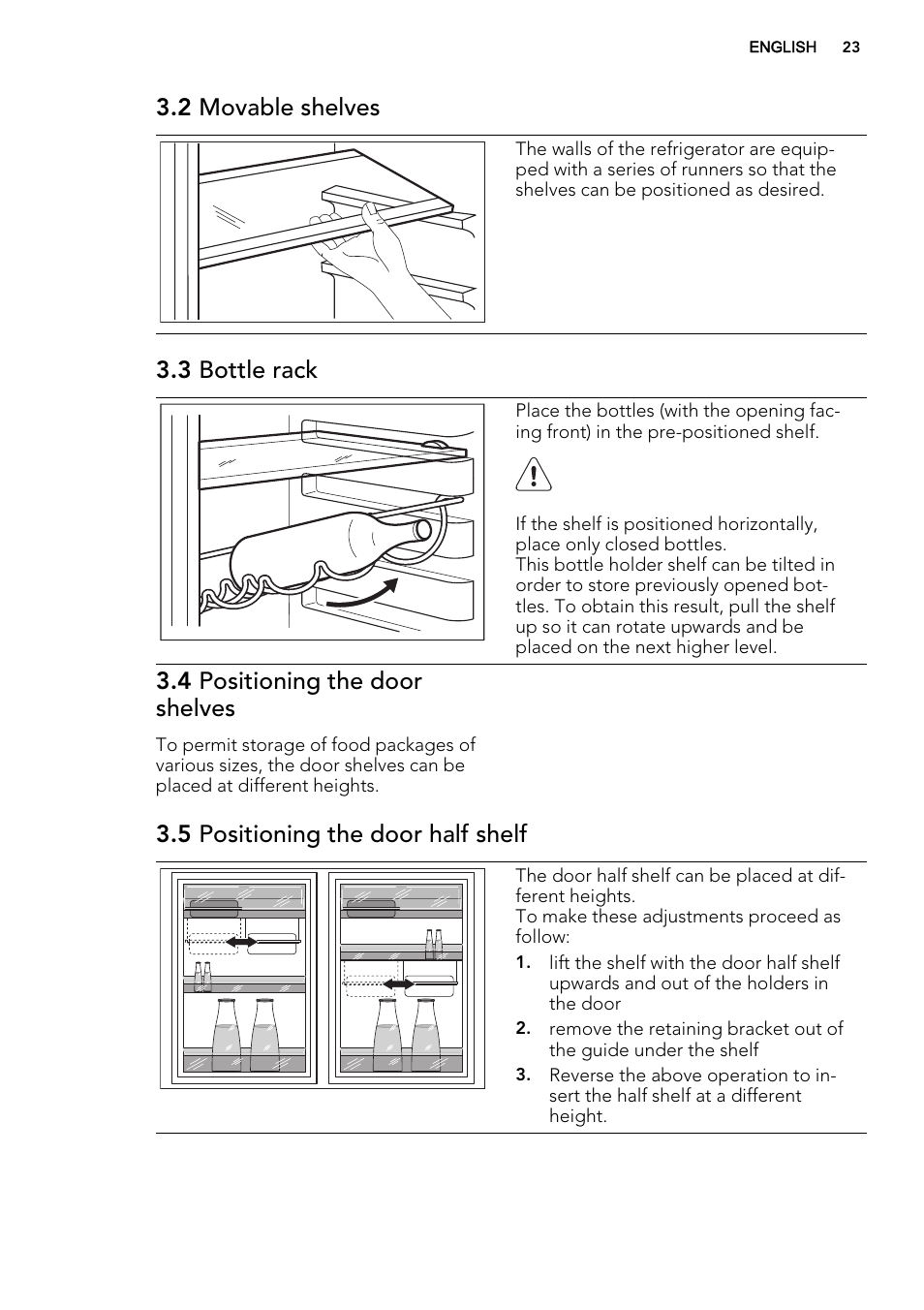 ENGLISH 23

3.2 Movable shelves

The walls of the refrigerator are equipped with a series of runners so that the shelves can be positioned as desired.

3.3 Bottle rack

Place the bottles (with the opening facing front) in the pre-positioned shelf.

If the shelf is positioned horizontally, place only closed bottles.
This bottle holder shelf can be tilted in order to store previously opened bottles. To obtain this result, pull the shelf up so it can rotate upwards and be placed on the next higher level.

3.4 Positioning the door shelves

To permit storage of food packages of various sizes, the door shelves can be placed at different heights.

3.5 Positioning the door half shelf

The door half shelf can be placed at different heights.
To make these adjustments proceed as follow:

1. lift the shelf with the door half shelf upwards and out of the holders in the door
2. remove the retaining bracket out of the guide under the shelf
3. Reverse the above operation to insert the half shelf at a different height.